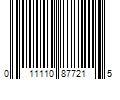 0 11110 87721 5